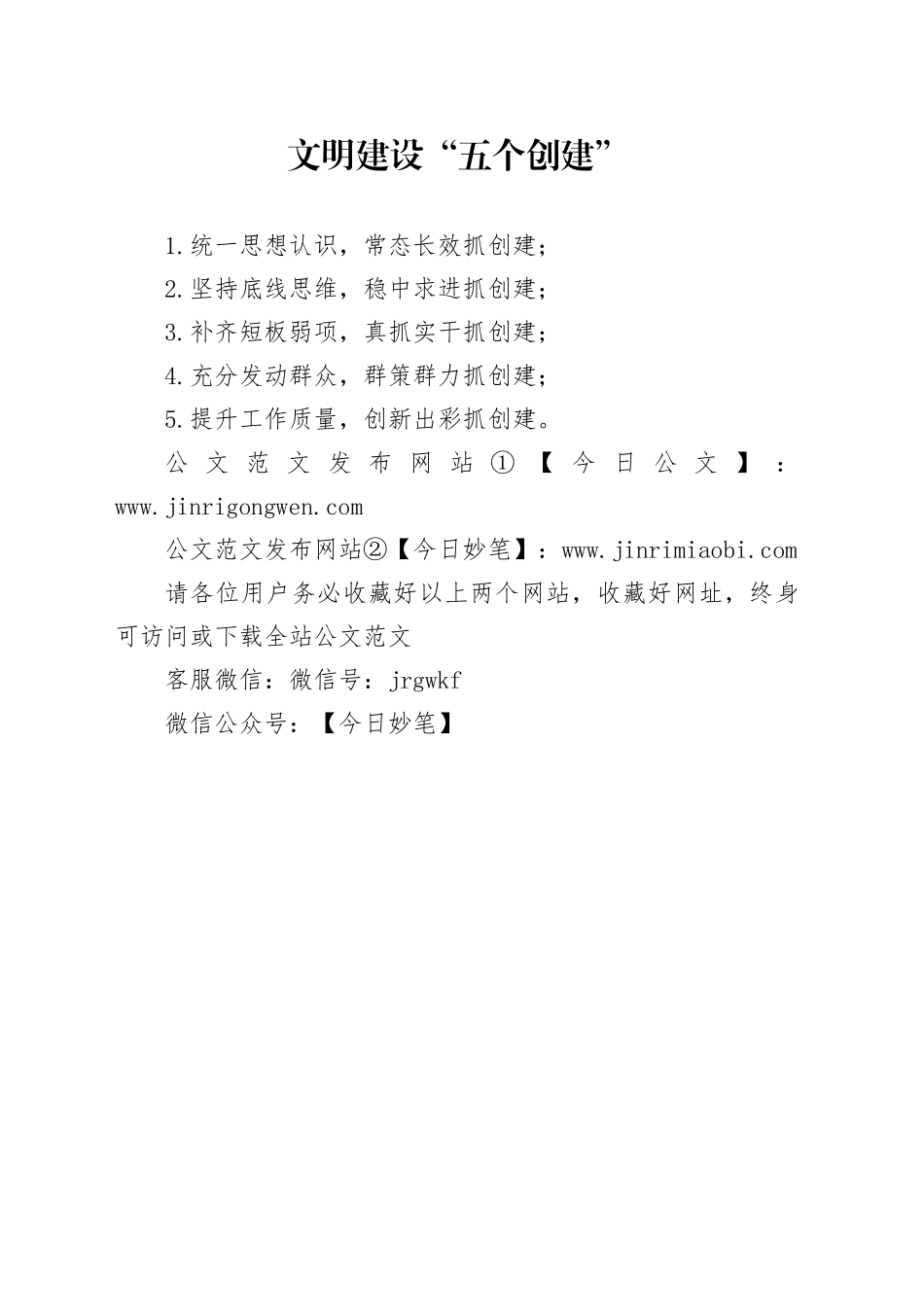 文明建设“五个创建”

1.统一思想认识，常态长效抓创建;

2.坚持底线思维，稳中求进抓创建;

3.补齐短板弱项，真抓实干抓创建;

4.充分发动群众，群策群力抓创建;

5.提升工作质量，创新出彩抓创建。

公文范文发布网站①【今日公文】：www.jinrigongwen.com

公文范文发布网站②【今日妙笔】：www.jinrimiaobi.com

请各位用户务必收藏好以上两个网站，收藏好网址，终身可访问或下载全站公文范文

客服微信：微信号：jrgwkf

微信公众号：【今日妙笔】